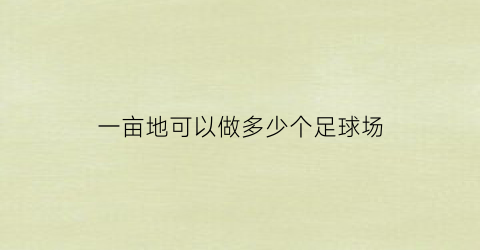 一亩地可以做多少个足球场